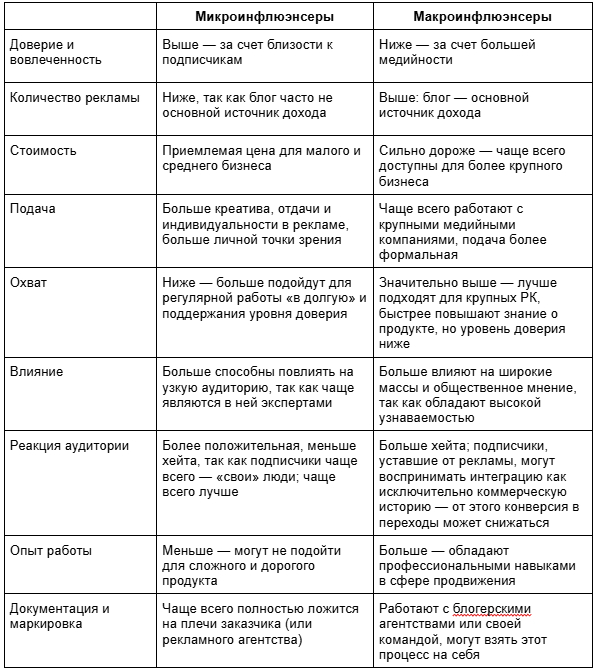 | | Микроинфлюэнсеры | Макроинфлюэнсеры |
|---|---|---|
| Доверие и вовлеченность | Выше — за счет близости к подписчикам | Ниже — за счет большей медийности |
| Количество рекламы | Ниже, так как блог часто не основной источник дохода | Выше: блог — основной источник дохода |
| Стоимость | Приемлемая цена для малого и среднего бизнеса | Сильно дороже — чаще всего доступны для более крупного бизнеса |
| Подача | Больше креатива, отдачи и индивидуальности в рекламе, больше личной точки зрения | Чаще всего работают с крупными медийными компаниями, подача более формальная |
| Охват | Ниже — больше подойдут для регулярной работы «в долгую» и поддержания уровня доверия | Значительно выше — лучше подходят для крупных РК, быстрее повышают знание о продукте, но уровень доверия ниже |
| Влияние | Больше способны повлиять на узкую аудиторию, так как чаще являются в ней экспертами | Больше влияют на широкие массы и общественное мнение, так как обладают высокой узнаваемостью |
| Реакция аудитории | Более положительная, меньше хейта, так как подписчики чаще всего — «свои» люди; чаще всего лучше | Больше хейта; подписчики, уставшие от рекламы, могут воспринимать интеграцию как исключительно коммерческую историю — от этого конверсия в переходы может снижаться |
| Опыт работы | Меньше — могут не подойти для сложного и дорогого продукта | Больше — обладают профессиональными навыками в сфере продвижения |
| Документация и маркировка | Чаще всего полностью ложится на плечи заказчика (или рекламного агентства) | Работают с блогерскими агентствами или своей командой, могут взять этот процесс на себя |